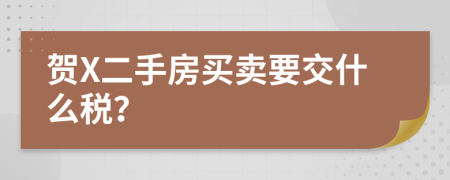 贺X二手房买卖要交什么税?